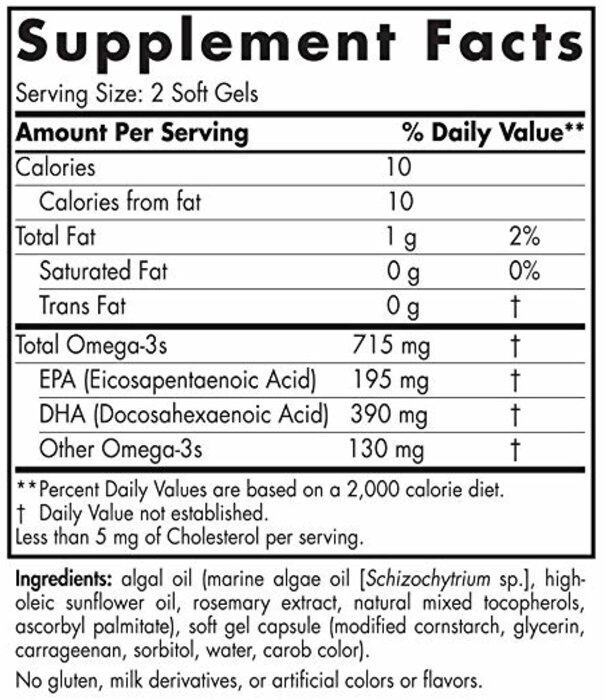 Supplement Facts
Serving Size: 2 Soft Gels

| Amount Per Serving | | % Daily Value** |
|---|---|---|
| Calories | 10 | |
| Calories from fat | 10 | |
| Total Fat | 1 g | 2% |
| Saturated Fat | 0 g | 0% |
| Trans Fat | 0 g | † |
| Total Omega-3s | 715 mg | † |
| EPA (Eicosapentaenoic Acid) | 195 mg | † |
| DHA (Docosahexaenoic Acid) | 390 mg | † |
| Other Omega-3s | 130 mg | † |

**Percent Daily Values are based on a 2,000 calorie diet.
† Daily Value not established.
Less than 5 mg of Cholesterol per serving.

Ingredients: algal oil (marine algae oil [Schizochytrium sp.], high-oleic sunflower oil, rosemary extract, natural mixed tocopherols, ascorbyl palmitate), soft gel capsule (modified cornstarch, glycerin, carrageenan, sorbitol, water, carob color).

No gluten, milk derivatives, or artificial colors or flavors.